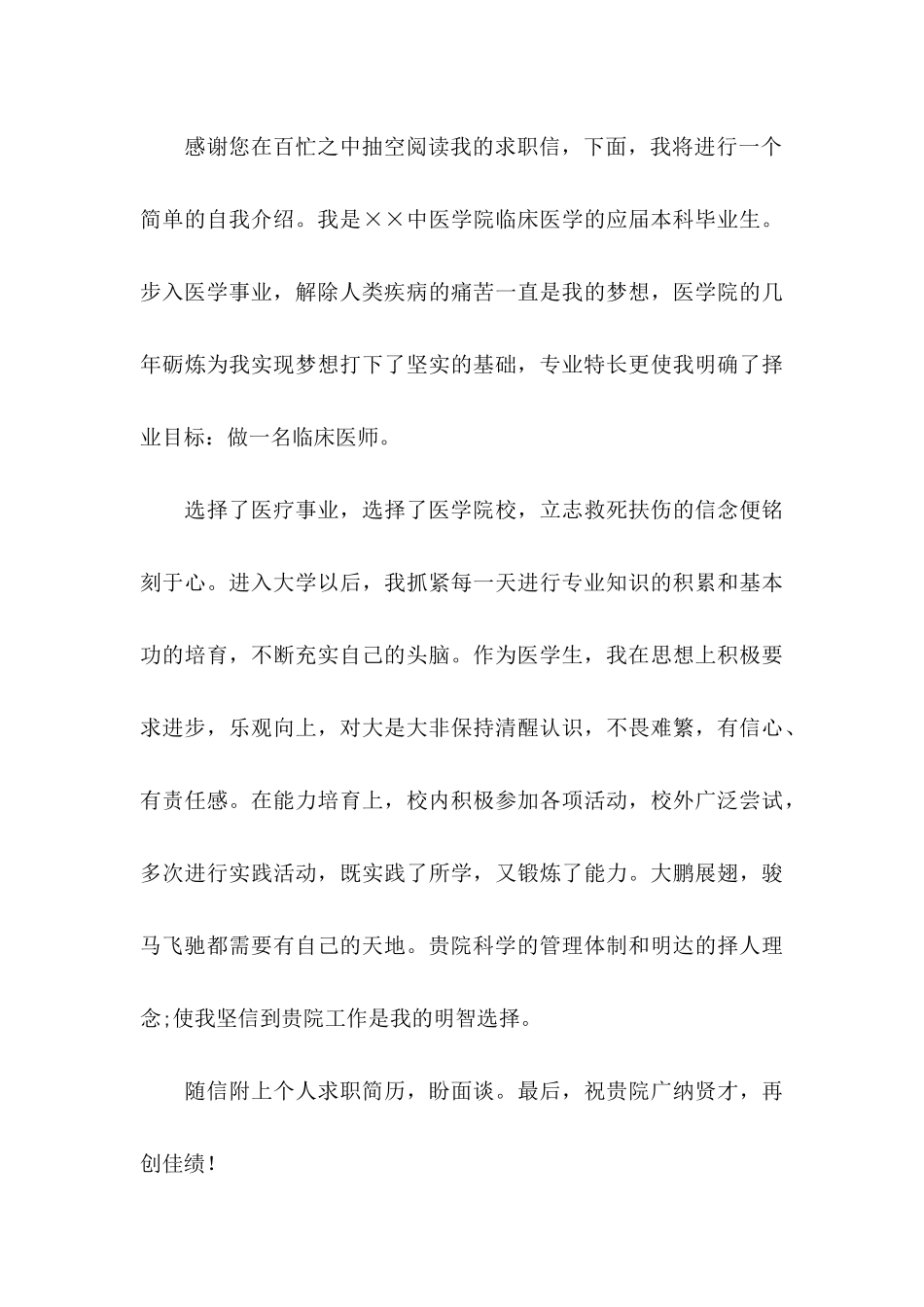 感谢您在百忙之中抽空阅读我的求职信，下面，我将进行一个简单的自我介绍。我是××中医学院临床医学的应届本科毕业生。步入医学事业，解除人类疾病的痛苦一直是我的梦想，医学院的几年砺炼为我实现梦想打下了坚实的基础，专业特长更使我明确了择业目标：做一名临床医师。

选择了医疗事业，选择了医学院校，立志救死扶伤的信念便铭刻于心。进入大学以后，我抓紧每一天进行专业知识的积累和基本功的培育，不断充实自己的头脑。作为医学生，我在思想上积极要求进步，乐观向上，对大是大非保持清醒认识，不畏难繁，有信心、有责任感。在能力培育上，校内积极参加各项活动，校外广泛尝试，多次进行实践活动，既实践了所学，又锻炼了能力。大鹏展翅，骏马飞驰都需要有自己的天地。贵院科学的管理体制和明达的择人理念;使我坚信到贵院工作是我的明智选择。

随信附上个人求职简历，盼面谈。最后，祝贵院广纳贤才，再创佳绩！